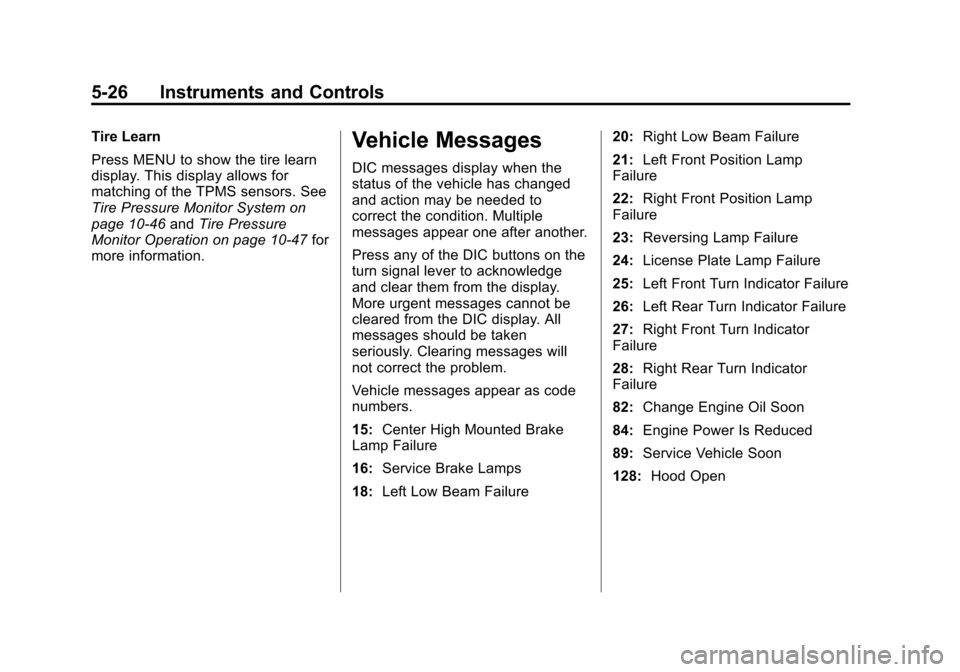 5-26 Instruments and Controls

Tire Learn

Press MENU to show the tire learn display. This display allows for matching of the TPMS sensors. See Tire Pressure Monitor System on page 10-46 and Tire Pressure Monitor Operation on page 10-47 for more information.

Vehicle Messages

DIC messages display when the status of the vehicle has changed and action may be needed to correct the condition. Multiple messages appear one after another.

Press any of the DIC buttons on the turn signal lever to acknowledge and clear them from the display. More urgent messages cannot be cleared from the DIC display. All messages should be taken seriously. Clearing messages will not correct the problem.

Vehicle messages appear as code numbers.

15: Center High Mounted Brake Lamp Failure

16: Service Brake Lamps

18: Left Low Beam Failure

20: Right Low Beam Failure

21: Left Front Position Lamp Failure

22: Right Front Position Lamp Failure

23: Reversing Lamp Failure

24: License Plate Lamp Failure

25: Left Front Turn Indicator Failure

26: Left Rear Turn Indicator Failure

27: Right Front Turn Indicator Failure

28: Right Rear Turn Indicator Failure

82: Change Engine Oil Soon

84: Engine Power Is Reduced

89: Service Vehicle Soon

128: Hood Open

carmanualsonline.info